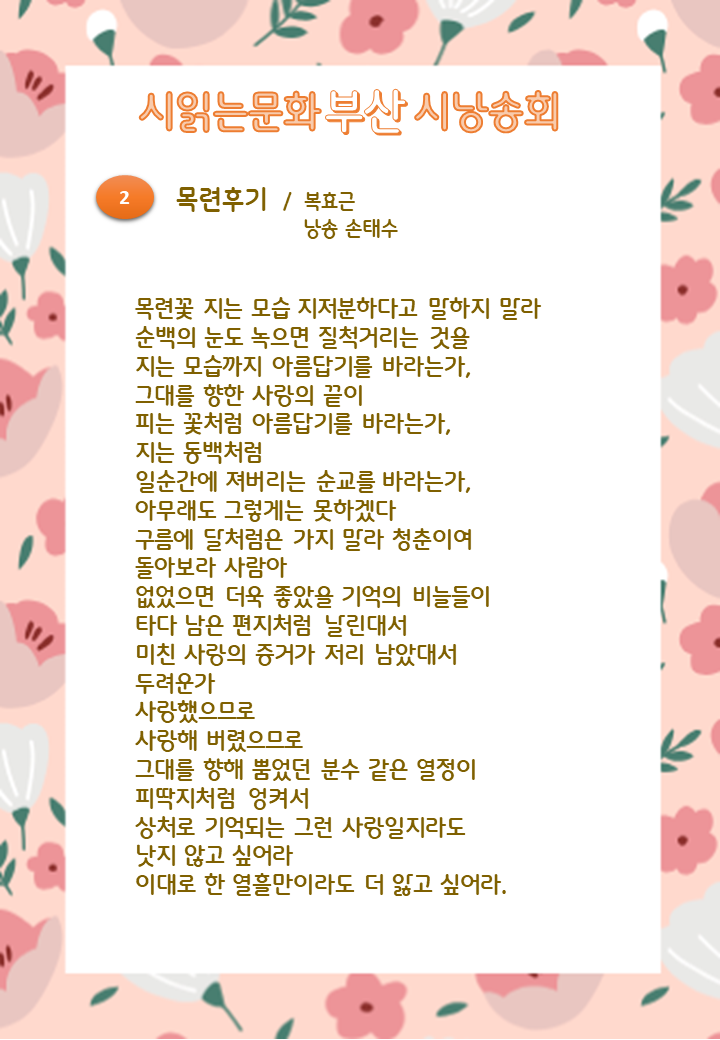 시읽는문화 부산 시낭송회

2 목련후기 / 복효근
낭송 손태수

목련꽃 지는 모습 지저분하다고 말하지 말라
순백의 눈도 녹으면 질척거리는 것을
지는 모습까지 아름답기를 바라는가,
그대를 향한 사랑의 끝이
피는 꽃처럼 아름답기를 바라는가,
지는 동백처럼
일순간에 져버리는 순교를 바라는가,
아무래도 그렇게는 못하겠다
구름에 달처럼은 가지 말라 청춘이여
돌아보라 사람아
없었으면 더욱 좋았을 기억의 비늘들이
타다 남은 편지처럼 날린대서
미친 사랑의 증거가 저리 남았대서
두려운가
사랑했으므로
사랑해 버렸으므로
그대를 향해 뿜었던 분수 같은 열정이
피딱지처럼 엉켜서
상처로 기억되는 그런 사랑일지라도
낫지 않고 싶어라
이대로 한 열흘만이라도 더 앓고 싶어라.